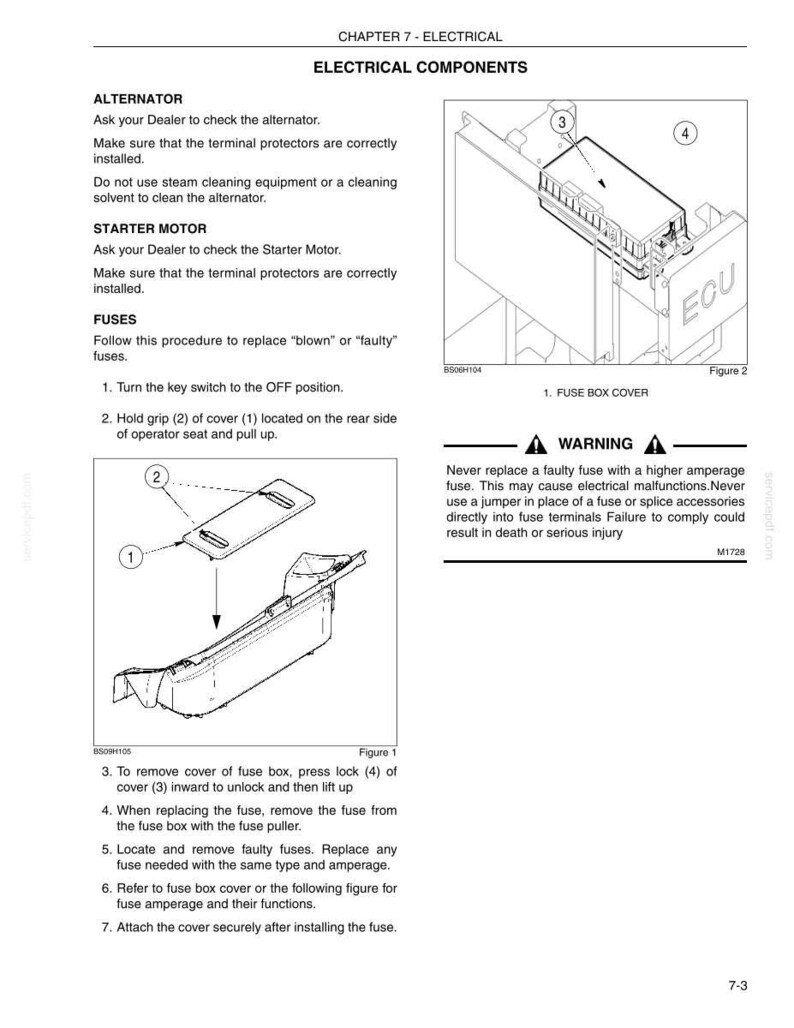 CHAPTER 7 - ELECTRICAL

ELECTRICAL COMPONENTS

ALTERNATOR

Ask your Dealer to check the alternator.

Make sure that the terminal protectors are correctly installed.

Do not use steam cleaning equipment or a cleaning solvent to clean the alternator.

STARTER MOTOR

Ask your Dealer to check the Starter Motor.

Make sure that the terminal protectors are correctly installed.

FUSES

Follow this procedure to replace "blown" or "faulty" fuses.

1. Turn the key switch to the OFF position.

2. Hold grip (2) of cover (1) located on the rear side of operator seat and pull up.

2

1

BS09H105

Figure 1

3. To remove cover of fuse box, press lock (4) of cover (3) inward to unlock and then lift up

4. When replacing the fuse, remove the fuse from the fuse box with the fuse puller.

5. Locate and remove faulty fuses. Replace any fuse needed with the same type and amperage.

6. Refer to fuse box cover or the following figure for fuse amperage and their functions.

7. Attach the cover securely after installing the fuse.

3

4

ECU

BS06H104

Figure 2

1. FUSE BOX COVER

WARNING

Never replace a faulty fuse with a higher amperage fuse. This may cause electrical malfunctions.Never use a jumper in place of a fuse or splice accessories directly into fuse terminals Failure to comply could result in death or serious injury

M1728

7-3

servicepdf.com